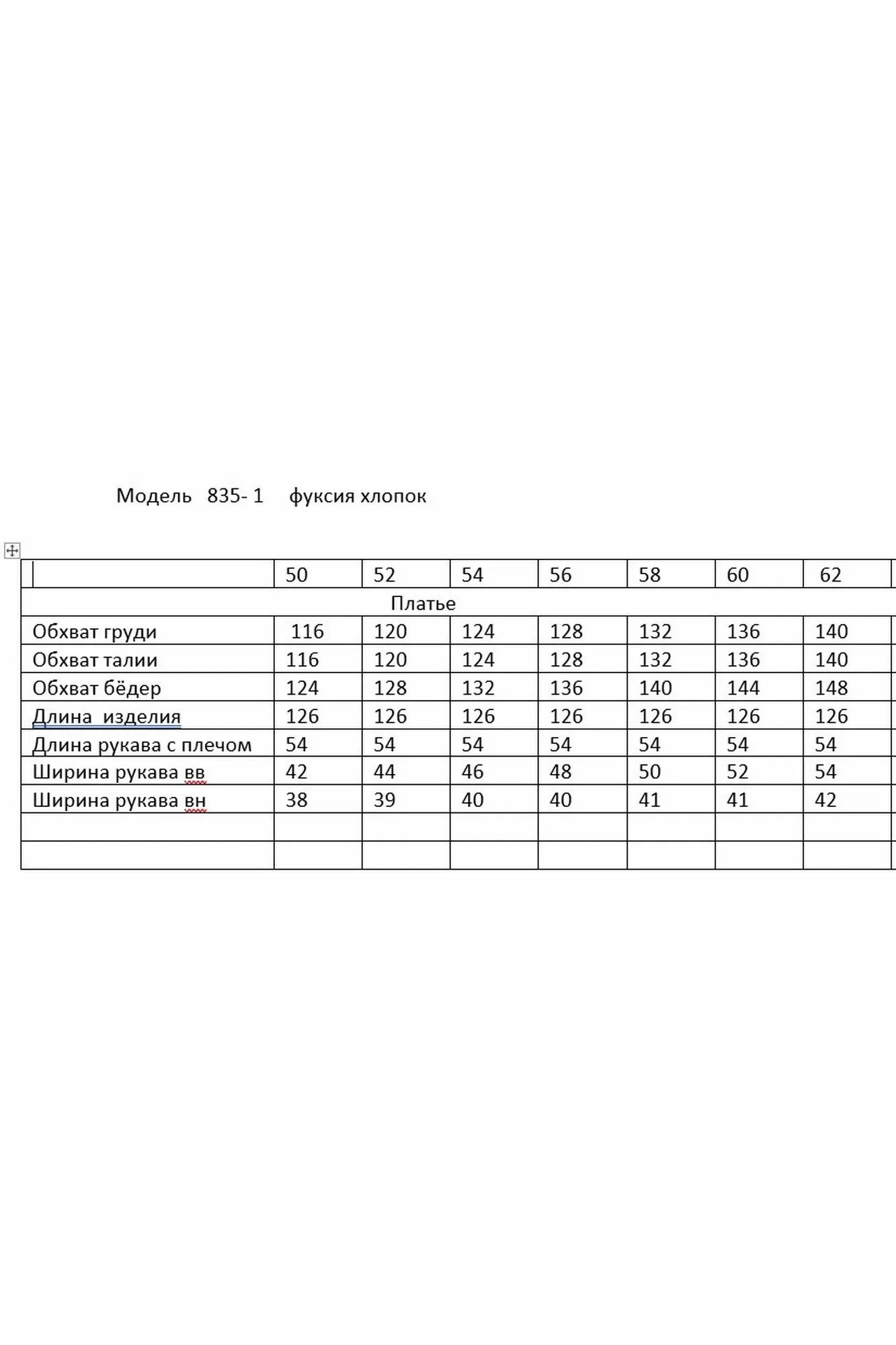 Модель 835- 1 фуксия хлопок

| | 50 | 52 | 54 | 56 | 58 | 60 | 62 |
|---|---|---|---|---|---|---|---|
| Платье | | | | | | | |
| Обхват груди | 116 | 120 | 124 | 128 | 132 | 136 | 140 |
| Обхват талии | 116 | 120 | 124 | 128 | 132 | 136 | 140 |
| Обхват бёдер | 124 | 128 | 132 | 136 | 140 | 144 | 148 |
| Длина изделия | 126 | 126 | 126 | 126 | 126 | 126 | 126 |
| Длина рукава с плечом | 54 | 54 | 54 | 54 | 54 | 54 | 54 |
| Ширина рукава вв | 42 | 44 | 46 | 48 | 50 | 52 | 54 |
| Ширина рукава вн | 38 | 39 | 40 | 40 | 41 | 41 | 42 |
| | | | | | | | |
| | | | | | | | |